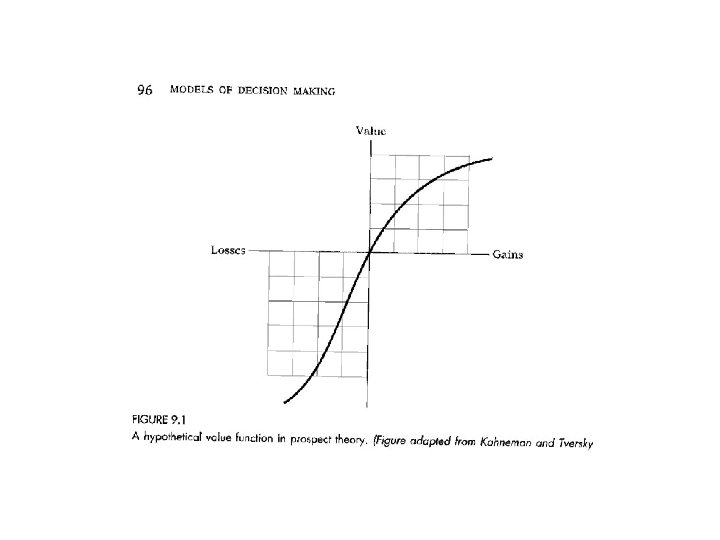 96 MODELS OF DECISION MAKING

Value

Losses

Gains

FIGURE 9.1

A hypothetical value function in prospect theory. (Figure adapted from Kahneman and Tversky